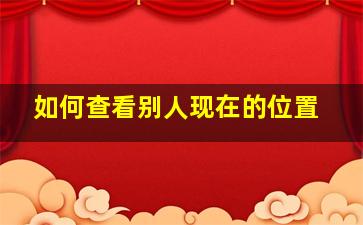 如何查看别人现在的位置